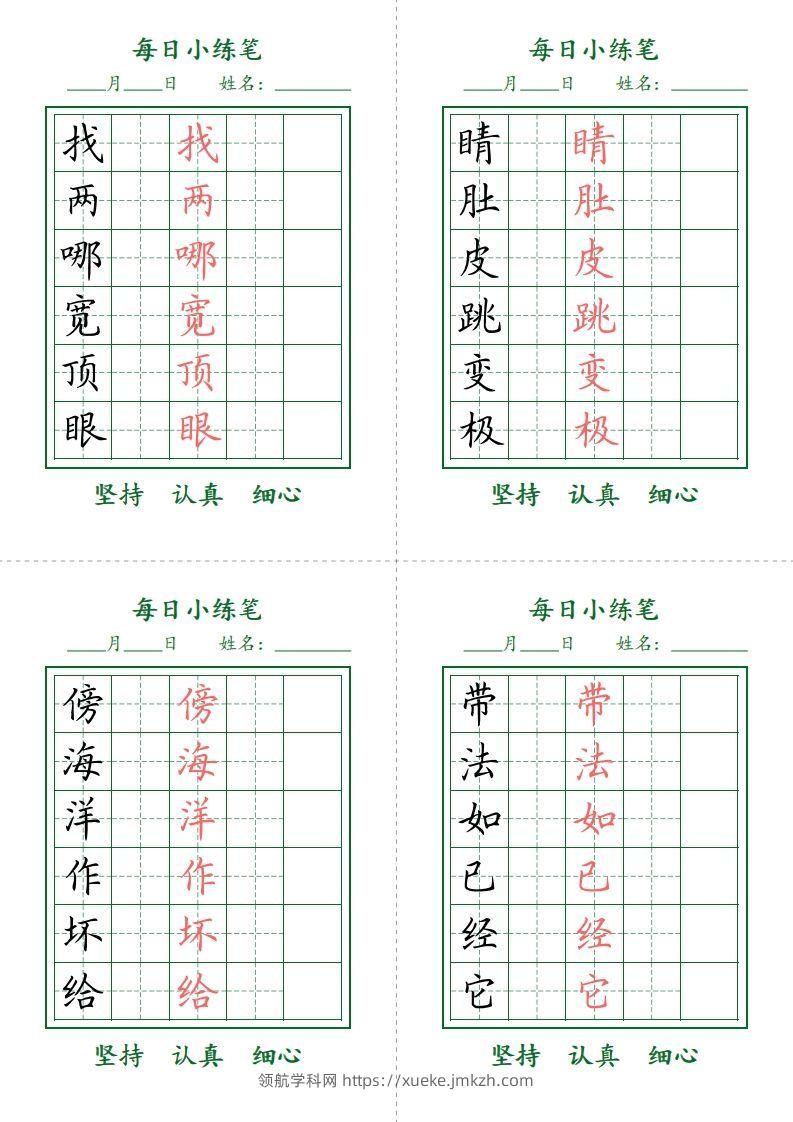 每日小练笔

____月____日　姓名：________

| 找 |  | 找 |  |  |
|---|---|---|---|---|
| 两 |  | 两 |  |  |
| 哪 |  | 哪 |  |  |
| 宽 |  | 宽 |  |  |
| 顶 |  | 顶 |  |  |
| 眼 |  | 眼 |  |  |

坚持　认真　细心

每日小练笔

____月____日　姓名：________

| 睛 |  | 睛 |  |  |
|---|---|---|---|---|
| 肚 |  | 肚 |  |  |
| 皮 |  | 皮 |  |  |
| 跳 |  | 跳 |  |  |
| 变 |  | 变 |  |  |
| 极 |  | 极 |  |  |

坚持　认真　细心

每日小练笔

____月____日　姓名：________

| 傍 |  | 傍 |  |  |
|---|---|---|---|---|
| 海 |  | 海 |  |  |
| 洋 |  | 洋 |  |  |
| 作 |  | 作 |  |  |
| 坏 |  | 坏 |  |  |
| 给 |  | 给 |  |  |

坚持　认真　细心

每日小练笔

____月____日　姓名：________

| 带 |  | 带 |  |  |
|---|---|---|---|---|
| 法 |  | 法 |  |  |
| 如 |  | 如 |  |  |
| 已 |  | 已 |  |  |
| 经 |  | 经 |  |  |
| 它 |  | 它 |  |  |

坚持　认真　细心

领航学科网 https://xueke.jmkzh.com